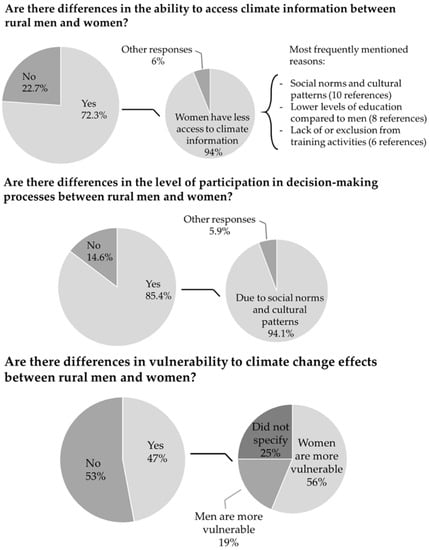 Are there differences in the ability to access climate information between rural men and women?

No
22.7%

Yes
72.3%

Other responses
6%

Women have less access to climate information
94%

Most frequently mentioned reasons:

- Social norms and cultural patterns (10 references)
- Lower levels of education compared to men (8 references)
- Lack of or exclusion from training activities (6 references)

Are there differences in the level of participation in decision-making processes between rural men and women?

No
14.6%

Yes
85.4%

Other responses
5.9%

Due to social norms and cultural patterns
94.1%

Are there differences in vulnerability to climate change effects between rural men and women?

No
53%

Yes
47%

Did not specify
25%

Women are more vulnerable
56%

Men are more vulnerable
19%